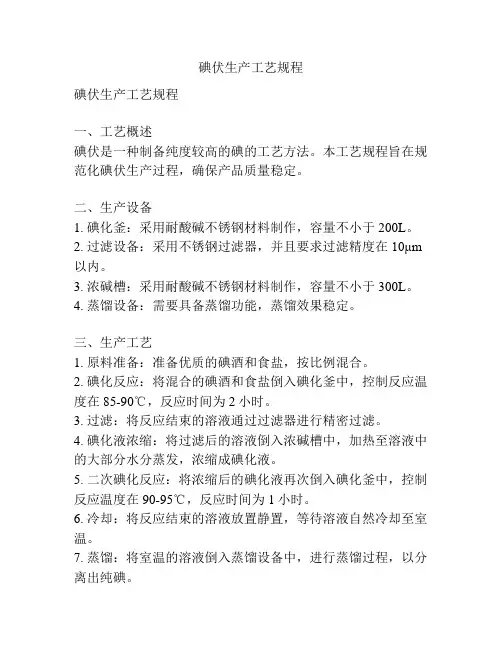 碘伏生产工艺规程

碘伏生产工艺规程

一、工艺概述
碘伏是一种制备纯度较高的碘的工艺方法。本工艺规程旨在规范化碘伏生产过程，确保产品质量稳定。

二、生产设备
1. 碘化釜：采用耐酸碱不锈钢材料制作，容量不小于 200L。
2. 过滤设备：采用不锈钢过滤器，并且要求过滤精度在 10μm 以内。
3. 浓碱槽：采用耐酸碱不锈钢材料制作，容量不小于 300L。
4. 蒸馏设备：需要具备蒸馏功能，蒸馏效果稳定。

三、生产工艺
1. 原料准备：准备优质的碘酒和食盐，按比例混合。
2. 碘化反应：将混合的碘酒和食盐倒入碘化釜中，控制反应温度在 85-90℃，反应时间为 2 小时。
3. 过滤：将反应结束的溶液通过过滤器进行精密过滤。
4. 碘化液浓缩：将过滤后的溶液倒入浓碱槽中，加热至溶液中的大部分水分蒸发，浓缩成碘化液。
5. 二次碘化反应：将浓缩后的碘化液再次倒入碘化釜中，控制反应温度在 90-95℃，反应时间为 1 小时。
6. 冷却：将反应结束的溶液放置静置，等待溶液自然冷却至室温。
7. 蒸馏：将室温的溶液倒入蒸馏设备中，进行蒸馏过程，以分离出纯碘。